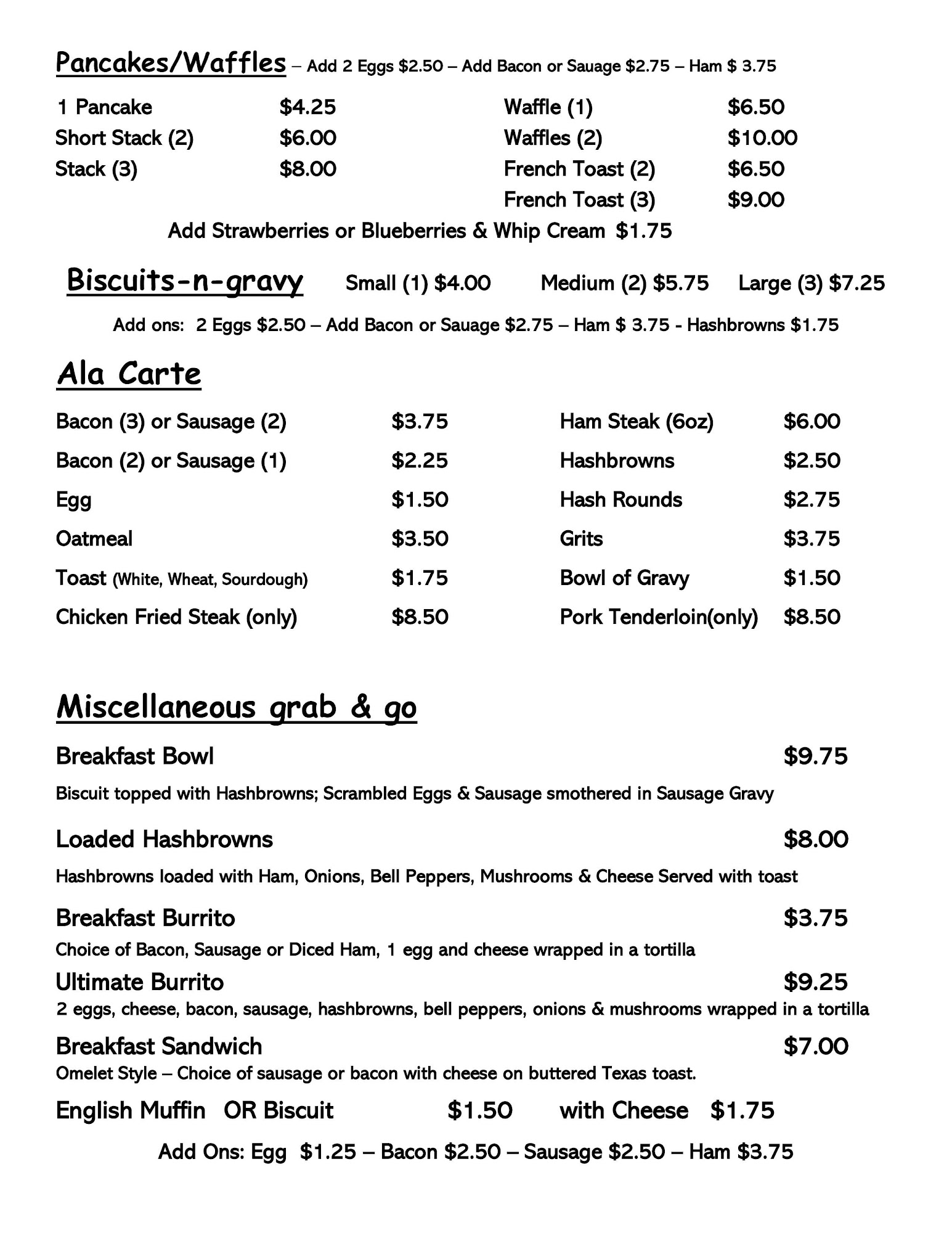 Pancakes/Waffles – Add 2 Eggs \$2.50 – Add Bacon or Sauage \$2.75 – Ham \$ 3.75

1 Pancake \$4.25
Short Stack (2) \$6.00
Stack (3) \$8.00

Waffle (1) \$6.50
Waffles (2) \$10.00
French Toast (2) \$6.50
French Toast (3) \$9.00

Add Strawberries or Blueberries & Whip Cream \$1.75

Biscuits-n-gravy Small (1) \$4.00 Medium (2) \$5.75 Large (3) \$7.25

Add ons: 2 Eggs \$2.50 – Add Bacon or Sauage \$2.75 – Ham \$ 3.75 - Hashbrowns \$1.75

Ala Carte

Bacon (3) or Sausage (2) \$3.75
Bacon (2) or Sausage (1) \$2.25
Egg \$1.50
Oatmeal \$3.50
Toast (White, Wheat, Sourdough) \$1.75
Chicken Fried Steak (only) \$8.50

Ham Steak (6oz) \$6.00
Hashbrowns \$2.50
Hash Rounds \$2.75
Grits \$3.75
Bowl of Gravy \$1.50
Pork Tenderloin(only) \$8.50

Miscellaneous grab & go

Breakfast Bowl \$9.75
Biscuit topped with Hashbrowns; Scrambled Eggs & Sausage smothered in Sausage Gravy

Loaded Hashbrowns \$8.00
Hashbrowns loaded with Ham, Onions, Bell Peppers, Mushrooms & Cheese Served with toast

Breakfast Burrito \$3.75
Choice of Bacon, Sausage or Diced Ham, 1 egg and cheese wrapped in a tortilla

Ultimate Burrito \$9.25
2 eggs, cheese, bacon, sausage, hashbrowns, bell peppers, onions & mushrooms wrapped in a tortilla

Breakfast Sandwich \$7.00
Omelet Style – Choice of sausage or bacon with cheese on buttered Texas toast.

English Muffin OR Biscuit \$1.50 with Cheese \$1.75

Add Ons: Egg \$1.25 – Bacon \$2.50 – Sausage \$2.50 – Ham \$3.75